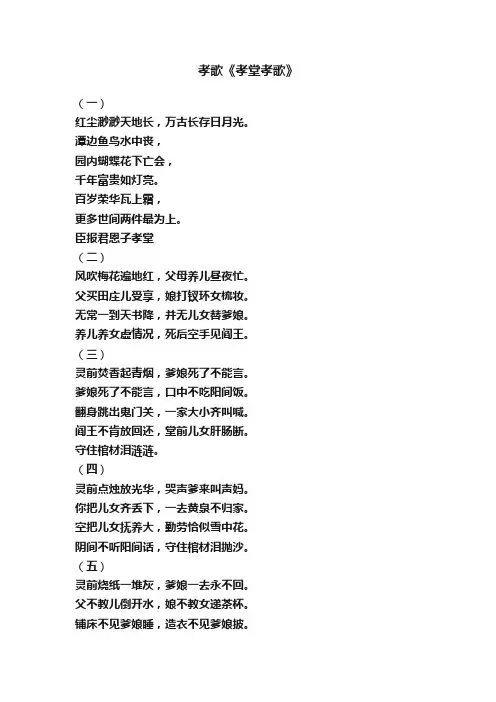 孝歌《孝堂孝歌》

（一）
红尘渺渺天地长，万古长存日月光。
潭边鱼鸟水中丧，
园内蝴蝶花下亡会，
千年富贵如灯亮。
百岁荣华瓦上霜，
更多世间两件最为上。
臣报君恩子孝堂
（二）
风吹梅花遍地红，父母养儿昼夜忙。
父买田庄儿受享，娘打钗环女梳妆。
无常一到天书降，并无儿女替爹娘。
养儿养女虚情况，死后空手见阎王。
（三）
灵前焚香起青烟，爹娘死了不能言。
爹娘死了不能言，口中不吃阳间饭。
翻身跳出鬼门关，一家大小齐叫喊。
阎王不肯放回还，堂前儿女肝肠断。
守住棺材泪涟涟。
（四）
灵前点烛放光华，哭声爹来叫声妈。
你把儿女齐丢下，一去黄泉不归家。
空把儿女抚养大，勤劳恰似雪中花。
阴间不听阳间话，守住棺材泪抛沙。
（五）
灵前烧纸一堆灰，爹娘一去永不回。
父不教儿倒开水，娘不教女递茶杯。
铺床不见爹娘睡，造衣不见爹娘披。